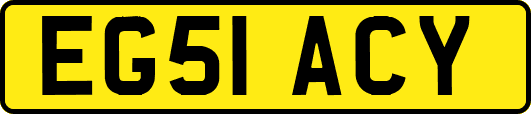 EG51 ACY